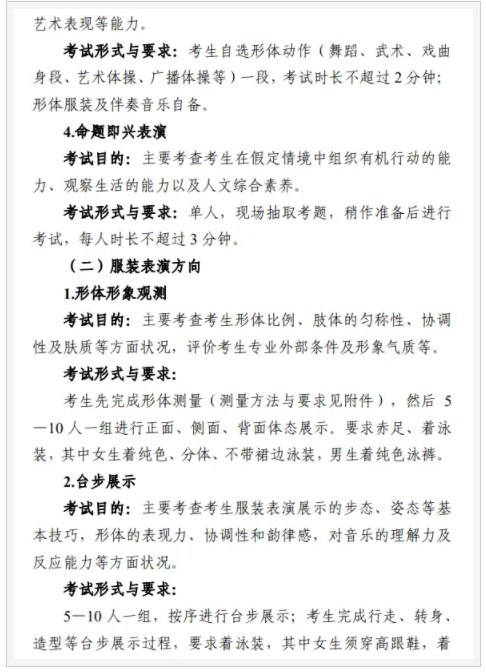 艺术表现等能力。

考试形式与要求：考生自选形体动作（舞蹈、武术、戏曲身段、艺术体操、广播体操等）一段，考试时长不超过 2 分钟；形体服装及伴奏音乐自备。

4.命题即兴表演

考试目的：主要考查考生在假定情境中组织有机行动的能力、观察生活的能力以及人文综合素养。

考试形式与要求：单人，现场抽取考题，稍作准备后进行考试，每人时长不超过 3 分钟。

（二）服装表演方向

1.形体形象观测

考试目的：主要考查考生形体比例、肢体的匀称性、协调性及肤质等方面状况，评价考生专业外部条件及形象气质等。

考试形式与要求：

考生先完成形体测量（测量方法与要求见附件），然后 5—10 人一组进行正面、侧面、背面体态展示。要求赤足、着泳装，其中女生着纯色、分体、不带裙边泳装，男生着纯色泳裤。

2.台步展示

考试目的：主要考查考生服装表演展示的步态、姿态等基本技巧，形体的表现力、协调性和韵律感，对音乐的理解力及反应能力等方面状况。

考试形式与要求：

5—10 人一组，按序进行台步展示；考生完成行走、转身、造型等台步展示过程，要求着泳装，其中女生须穿高跟鞋，着